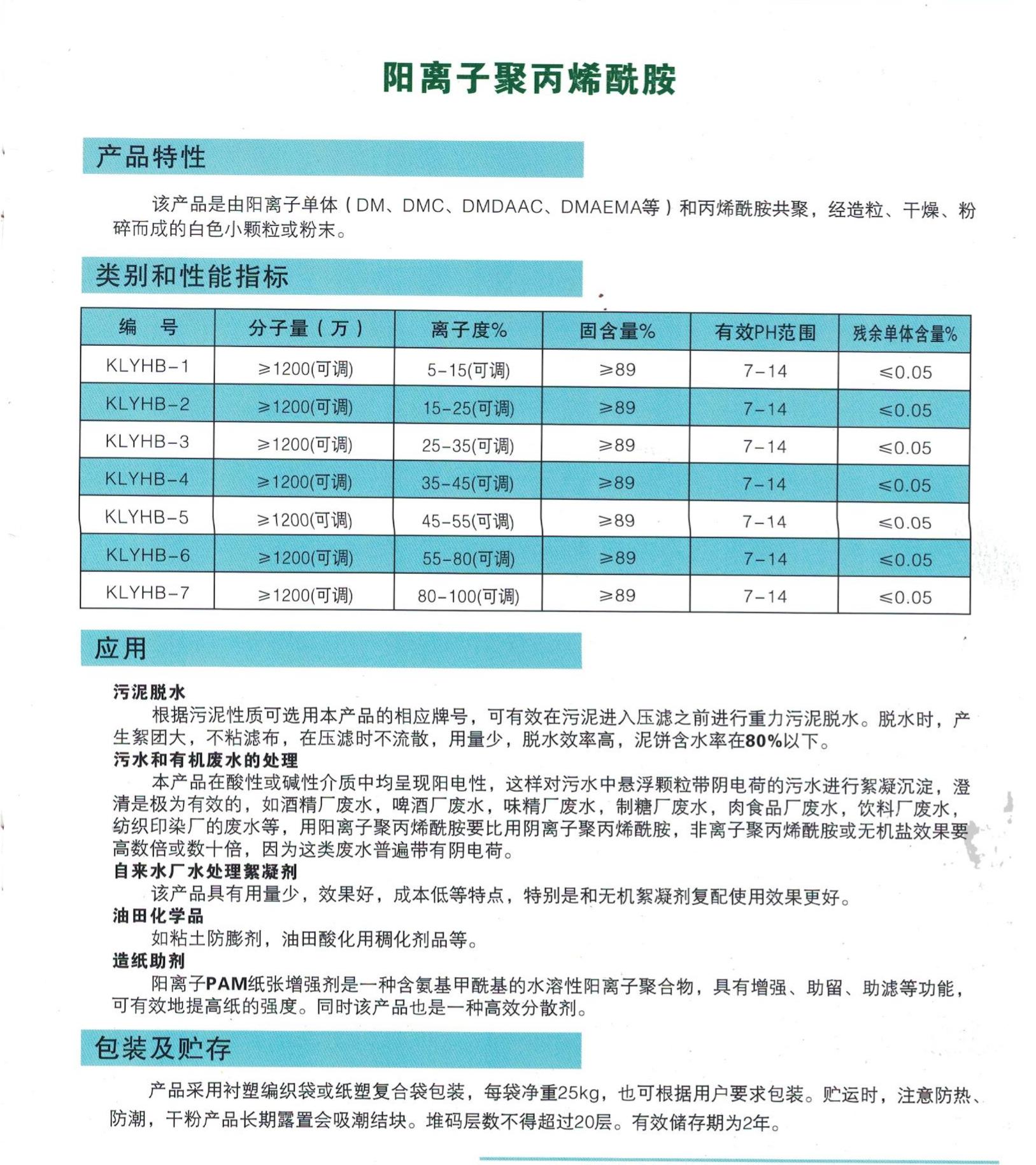 阳离子聚丙烯酰胺

产品特性

该产品是由阳离子单体（DM、DMC、DMDAAC、DMAEMA等）和丙烯酰胺共聚，经造粒、干燥、粉碎而成的白色小颗粒或粉末。

类别和性能指标

| 编　号 | 分子量（万） | 离子度% | 固含量% | 有效PH范围 | 残余单体含量% |
|---|---|---|---|---|---|
| KLYHB-1 | ≥1200(可调) | 5-15(可调) | ≥89 | 7-14 | ≤0.05 |
| KLYHB-2 | ≥1200(可调) | 15-25(可调) | ≥89 | 7-14 | ≤0.05 |
| KLYHB-3 | ≥1200(可调) | 25-35(可调) | ≥89 | 7-14 | ≤0.05 |
| KLYHB-4 | ≥1200(可调) | 35-45(可调) | ≥89 | 7-14 | ≤0.05 |
| KLYHB-5 | ≥1200(可调) | 45-55(可调) | ≥89 | 7-14 | ≤0.05 |
| KLYHB-6 | ≥1200(可调) | 55-80(可调) | ≥89 | 7-14 | ≤0.05 |
| KLYHB-7 | ≥1200(可调) | 80-100(可调) | ≥89 | 7-14 | ≤0.05 |

应用

污泥脱水
根据污泥性质可选用本产品的相应牌号，可有效在污泥进入压滤之前进行重力污泥脱水。脱水时，产生絮团大，不粘滤布，在压滤时不流散，用量少，脱水效率高，泥饼含水率在80%以下。
污水和有机废水的处理
本产品在酸性或碱性介质中均呈现阳电性，这样对污水中悬浮颗粒带阴电荷的污水进行絮凝沉淀，澄清是极为有效的，如酒精厂废水，啤酒厂废水，味精厂废水，制糖厂废水，肉食品厂废水，饮料厂废水，纺织印染厂的废水等，用阳离子聚丙烯酰胺要比用阴离子聚丙烯酰胺，非离子聚丙烯酰胺或无机盐效果要高数倍或数十倍，因为这类废水普遍带有阴电荷。
自来水厂水处理絮凝剂
该产品具有用量少，效果好，成本低等特点，特别是和无机絮凝剂复配使用效果更好。
油田化学品
如粘土防膨剂，油田酸化用稠化剂品等。
造纸助剂
阳离子PAM纸张增强剂是一种含氨基甲酰基的水溶性阳离子聚合物，具有增强、助留、助滤等功能，可有效地提高纸的强度。同时该产品也是一种高效分散剂。

包装及贮存

产品采用衬塑编织袋或纸塑复合袋包装，每袋净重25kg，也可根据用户要求包装。贮运时，注意防热、防潮，干粉产品长期露置会吸潮结块。堆码层数不得超过20层。有效储存期为2年。